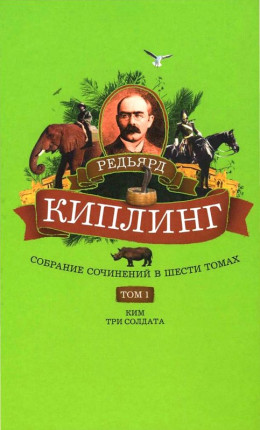 РЕДЬЯРД
КИПЛИНГ

СОБРАНИЕ СОЧИНЕНИЙ В ШЕСТИ ТОМАХ

ТОМ 1

КИМ
ТРИ СОЛДАТА